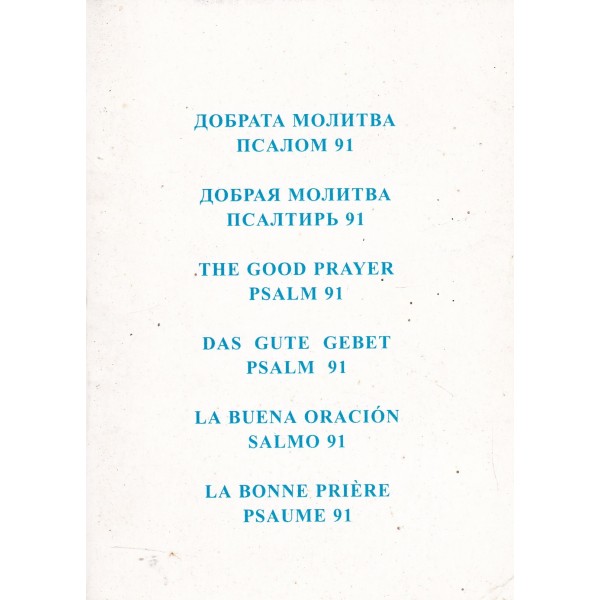 ДОБРАТА МОЛИТВА
ПСАЛОМ 91

ДОБРАЯ МОЛИТВА
ПСАЛТИРЬ 91

THE GOOD PRAYER
PSALM 91

DAS GUTE GEBET
PSALM 91

LA BUENA ORACIÓN
SALMO 91

LA BONNE PRIÈRE
PSAUME 91